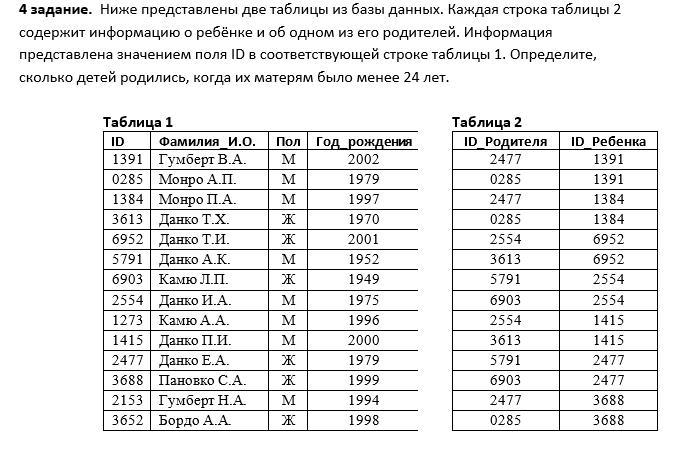 **4 задание.** Ниже представлены две таблицы из базы данных. Каждая строка таблицы 2 содержит информацию о ребёнке и об одном из его родителей. Информация представлена значением поля ID в соответствующей строке таблицы 1. Определите, сколько детей родились, когда их матерям было менее 24 лет.

**Таблица 1**

| ID | Фамилия_И.О. | Пол | Год_рождения |
|---|---|---|---|
| 1391 | Гумберт В.А. | М | 2002 |
| 0285 | Монро А.П. | М | 1979 |
| 1384 | Монро П.А. | М | 1997 |
| 3613 | Данко Т.Х. | Ж | 1970 |
| 6952 | Данко Т.И. | Ж | 2001 |
| 5791 | Данко А.К. | М | 1952 |
| 6903 | Камю Л.П. | Ж | 1949 |
| 2554 | Данко И.А. | М | 1975 |
| 1273 | Камю А.А. | М | 1996 |
| 1415 | Данко П.И. | М | 2000 |
| 2477 | Данко Е.А. | Ж | 1979 |
| 3688 | Пановко С.А. | Ж | 1999 |
| 2153 | Гумберт Н.А. | М | 1994 |
| 3652 | Бордо А.А. | Ж | 1998 |

**Таблица 2**

| ID_Родителя | ID_Ребенка |
|---|---|
| 2477 | 1391 |
| 0285 | 1391 |
| 2477 | 1384 |
| 0285 | 1384 |
| 2554 | 6952 |
| 3613 | 6952 |
| 5791 | 2554 |
| 6903 | 2554 |
| 2554 | 1415 |
| 3613 | 1415 |
| 5791 | 2477 |
| 6903 | 2477 |
| 2477 | 3688 |
| 0285 | 3688 |